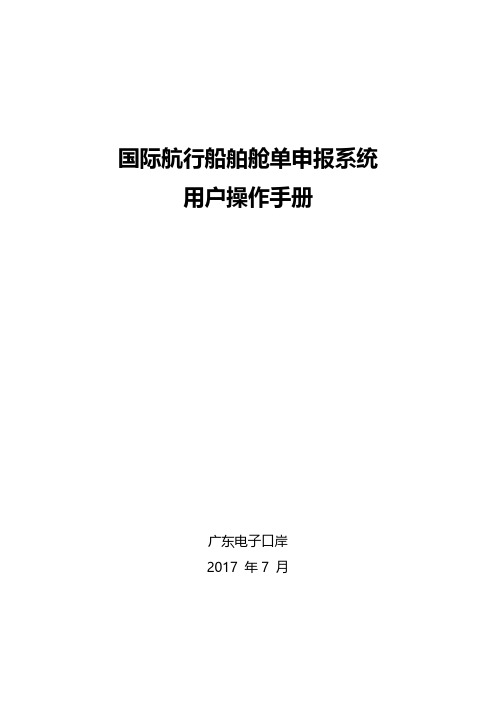 国际航行船舶舱单申报系统
用户操作手册

广东电子口岸
2017 年 7 月